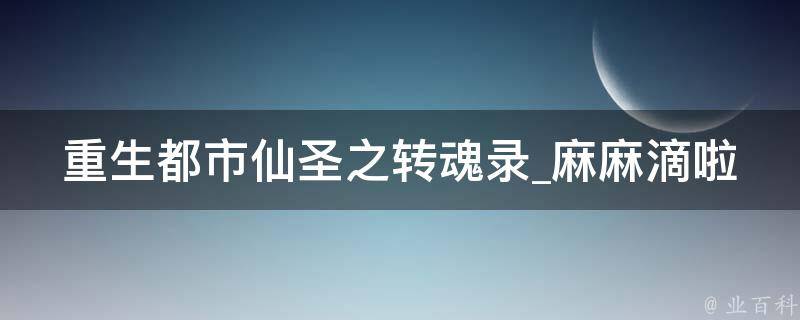 重生都市仙圣之转魂录_麻麻滴啦

@ 业百科